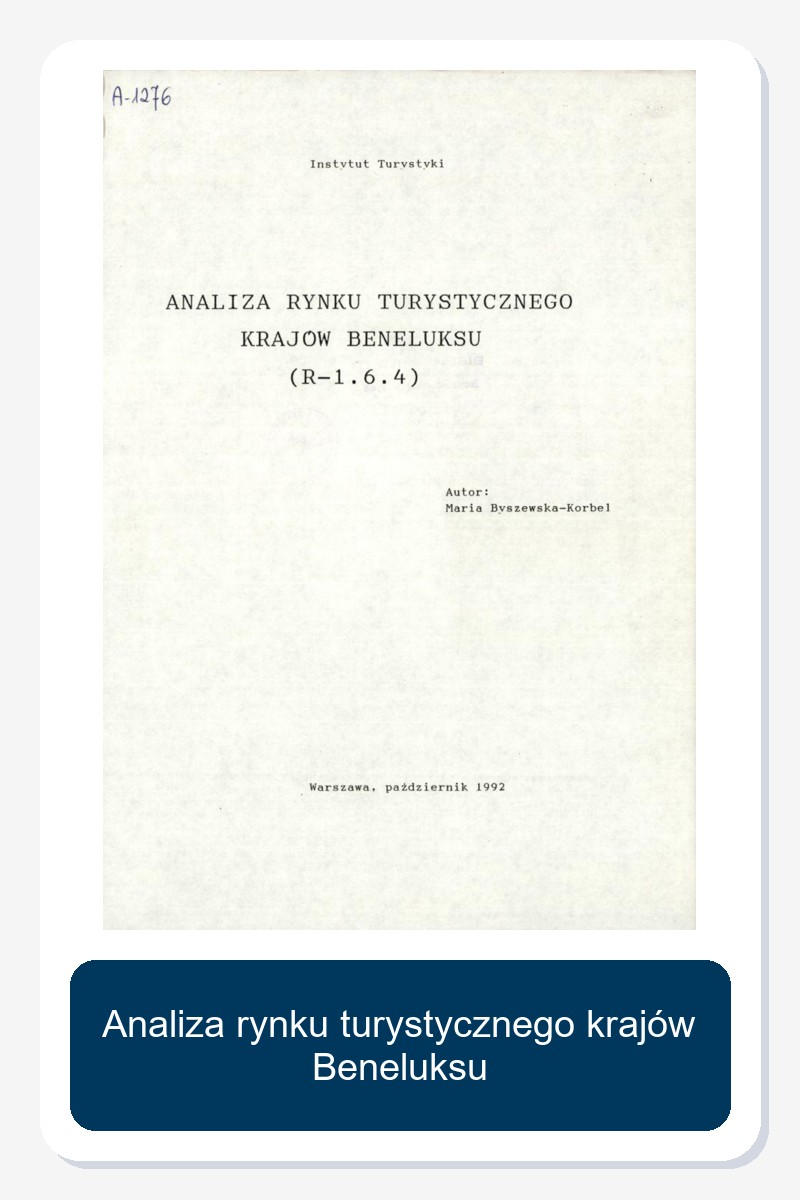 A-1276

Instytut Turystyki

ANALIZA RYNKU TURYSTYCZNEGO KRAJÓW BENELUKSU (R-1.6.4)

Autor:
Maria Byszewska-Korbel

Warszawa, październik 1992

Analiza rynku turystycznego krajów Beneluksu